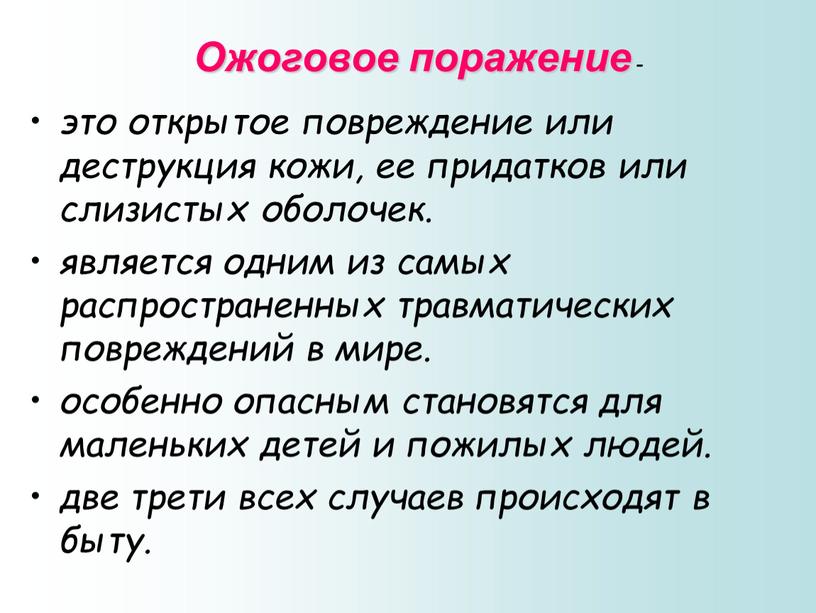 Ожоговое поражение -

• это открытое повреждение или деструкция кожи, ее придатков или слизистых оболочек.

• является одним из самых распространенных травматических повреждений в мире.

• особенно опасным становятся для маленьких детей и пожилых людей.

• две трети всех случаев происходят в быту.